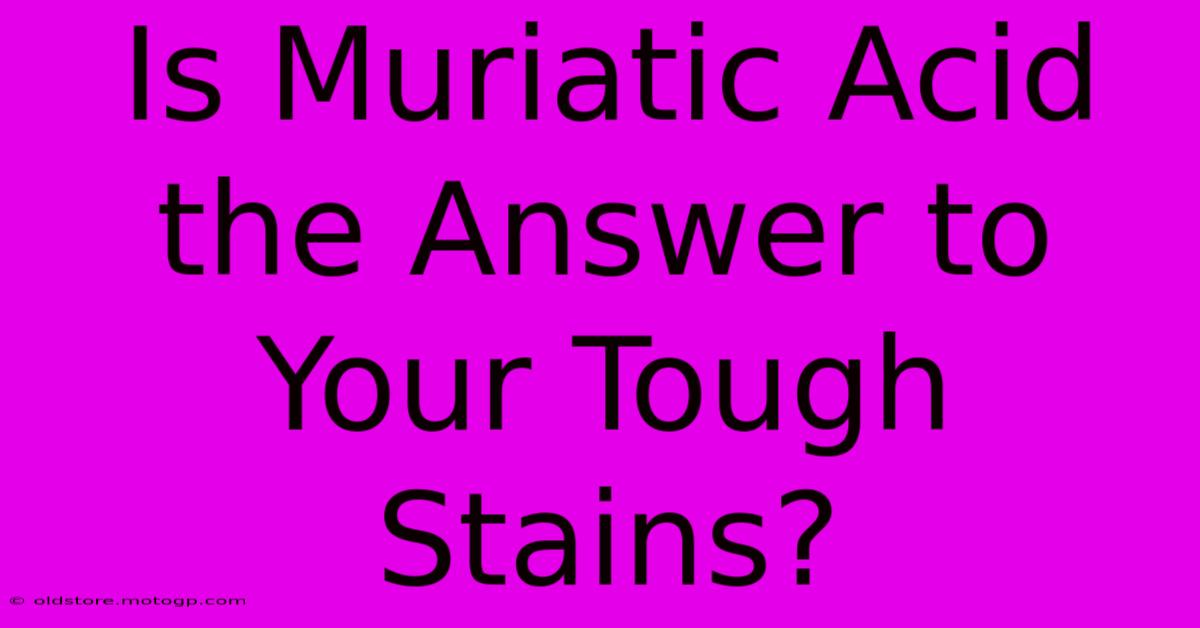 Is Muriatic Acid the Answer to Your Tough Stains?

© oldstore.motogp.com